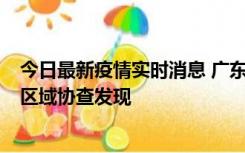 今日最新疫情实时消息 广东
区域协查发现